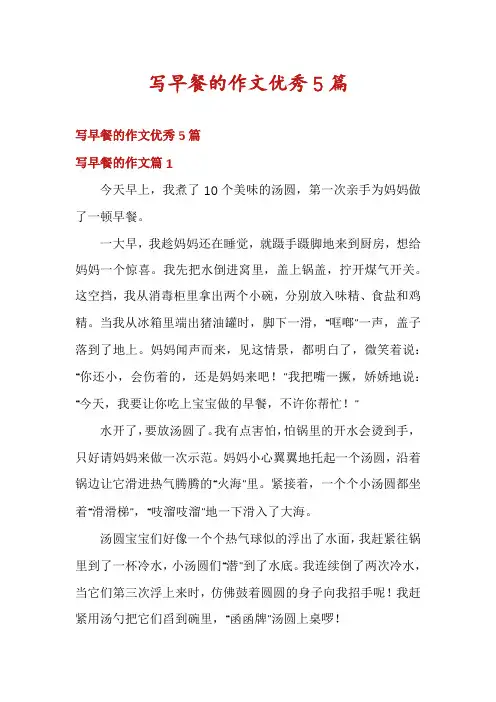 写早餐的作文优秀5篇

写早餐的作文优秀5篇

写早餐的作文篇1

今天早上，我煮了10个美味的汤圆，第一次亲手为妈妈做了一顿早餐。

一大早，我趁妈妈还在睡觉，就蹑手蹑脚地来到厨房，想给妈妈一个惊喜。我先把水倒进窝里，盖上锅盖，拧开煤气开关。这空挡，我从消毒柜里拿出两个小碗，分别放入味精、食盐和鸡精。当我从冰箱里端出猪油罐时，脚下一滑，"哐啷"一声，盖子落到了地上。妈妈闻声而来，见这情景，都明白了，微笑着说："你还小，会伤着的，还是妈妈来吧！"我把嘴一撅，娇娇地说："今天，我要让你吃上宝宝做的早餐，不许你帮忙！"

水开了，要放汤圆了。我有点害怕，怕锅里的开水会烫到手，只好请妈妈来做一次示范。妈妈小心翼翼地托起一个汤圆，沿着锅边让它滑进热气腾腾的"火海"里。紧接着，一个个小汤圆都坐着"滑滑梯"，"吱溜吱溜"地一下滑入了大海。

汤圆宝宝们好像一个个热气球似的浮出了水面，我赶紧往锅里到了一杯冷水，小汤圆们"潜"到了水底。我连续倒了两次冷水，当它们第三次浮上来时，仿佛鼓着圆圆的身子向我招手呢！我赶紧用汤勺把它们舀到碗里，"函函牌"汤圆上桌啰！